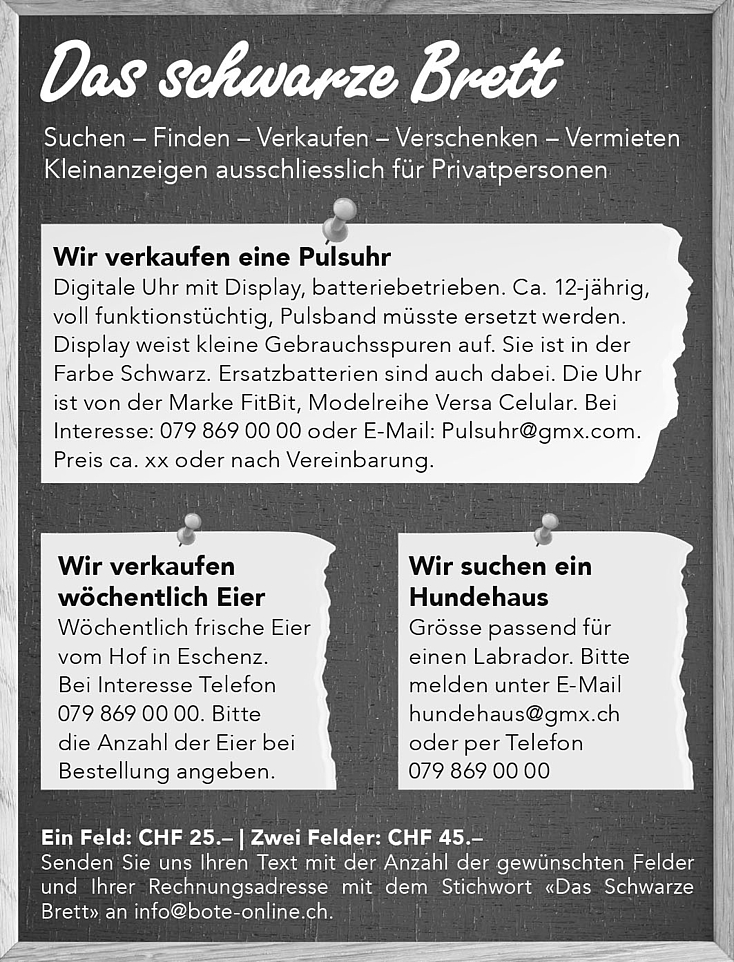 Das schwarze Brett

Suchen – Finden – Verkaufen – Verschenken – Vermieten
Kleinanzeigen ausschliesslich für Privatpersonen

Wir verkaufen eine Pulsuhr
Digitale Uhr mit Display, batteriebetrieben. Ca. 12-jährig, voll funktionstüchtig, Pulsband müsste ersetzt werden. Display weist kleine Gebrauchsspuren auf. Sie ist in der Farbe Schwarz. Ersatzbatterien sind auch dabei. Die Uhr ist von der Marke FitBit, Modelreihe Versa Celular. Bei Interesse: 079 869 00 00 oder E-Mail: Pulsuhr@gmx.com. Preis ca. xx oder nach Vereinbarung.

Wir verkaufen wöchentlich Eier
Wöchentlich frische Eier vom Hof in Eschenz. Bei Interesse Telefon 079 869 00 00. Bitte die Anzahl der Eier bei Bestellung angeben.

Wir suchen ein Hundehaus
Grösse passend für einen Labrador. Bitte melden unter E-Mail hundehaus@gmx.ch oder per Telefon 079 869 00 00

Ein Feld: CHF 25.– | Zwei Felder: CHF 45.–
Senden Sie uns Ihren Text mit der Anzahl der gewünschten Felder und Ihrer Rechnungsadresse mit dem Stichwort «Das Schwarze Brett» an info@bote-online.ch.